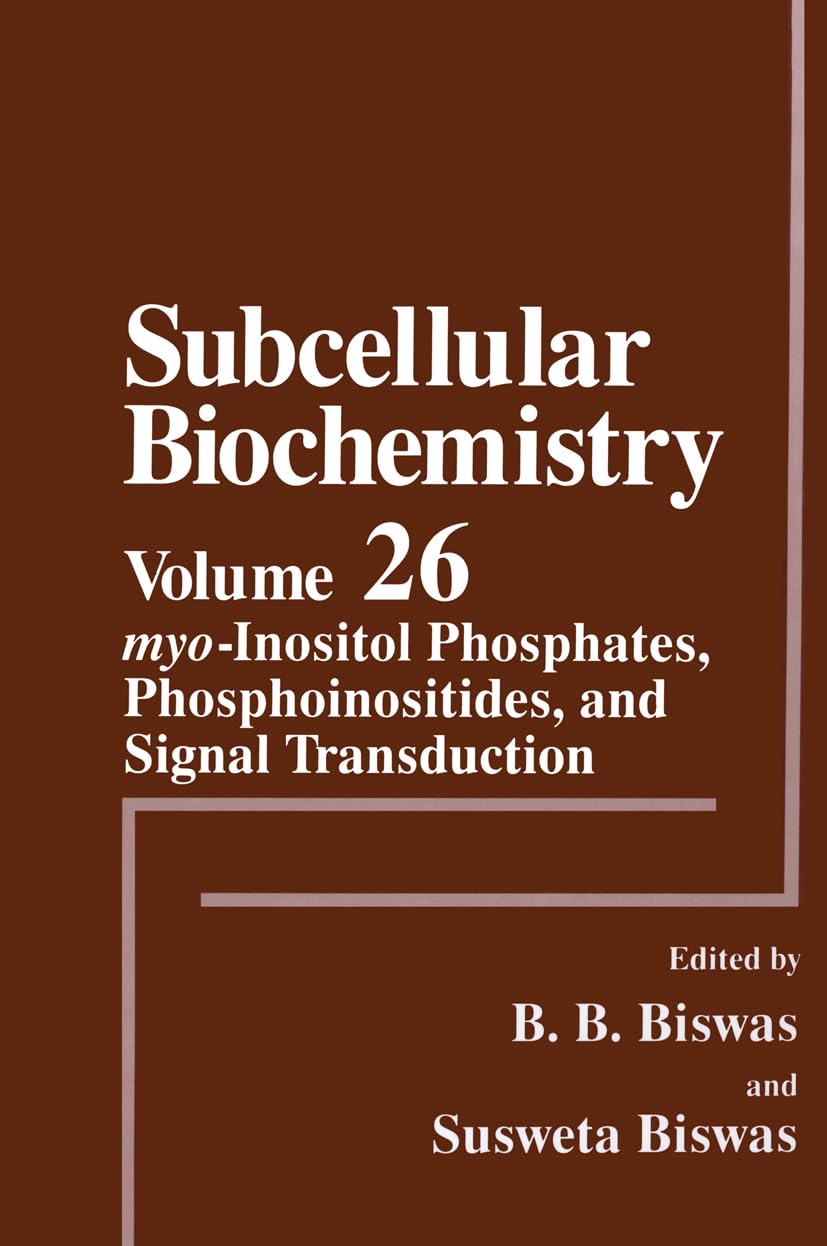 Subcellular Biochemistry

Volume 26

myo-Inositol Phosphates, Phosphoinositides, and Signal Transduction

Edited by

B. B. Biswas

and

Susweta Biswas